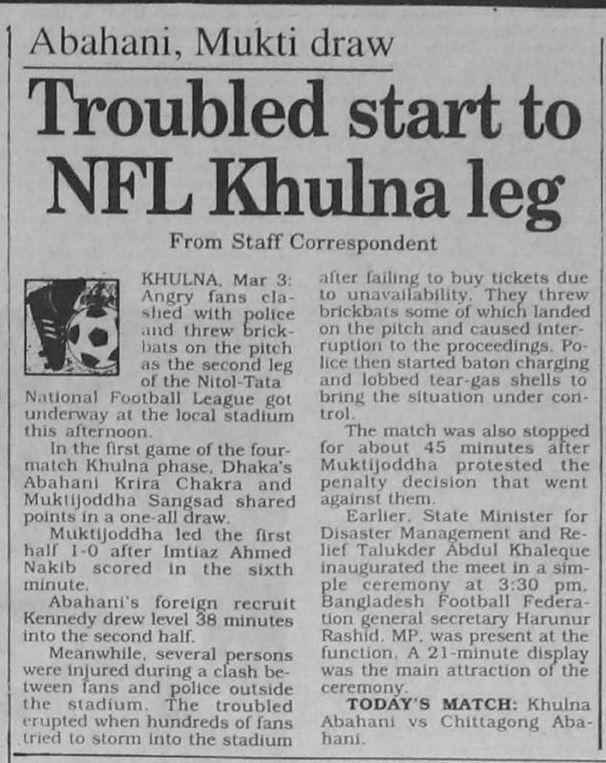 Abahani, Mukti draw

Troubled start to NFL Khulna leg

From Staff Correspondent

KHULNA, Mar 3: Angry fans clashed with police and threw brickbats on the pitch as the second leg of the Nitol-Tata National Football League got underway at the local stadium this afternoon.

In the first game of the four-match Khulna phase, Dhaka's Abahani Krira Chakra and Muktijoddha Sangsad shared points in a one-all draw.

Muktijoddha led the first half 1-0 after Imtiaz Ahmed Nakib scored in the sixth minute.

Abahani's foreign recruit Kennedy drew level 38 minutes into the second half.

Meanwhile, several persons were injured during a clash between fans and police outside the stadium. The troubled erupted when hundreds of fans tried to storm into the stadium after failing to buy tickets due to unavailability. They threw brickbats some of which landed on the pitch and caused interruption to the proceedings. Police then started baton charging and lobbed tear-gas shells to bring the situation under control.

The match was also stopped for about 45 minutes after Muktijoddha protested the penalty decision that went against them.

Earlier, State Minister for Disaster Management and Relief Talukder Abdul Khaleque inaugurated the meet in a simple ceremony at 3:30 pm. Bangladesh Football Federation general secretary Harunur Rashid, MP, was present at the function. A 21-minute display was the main attraction of the ceremony.

TODAY'S MATCH: Khulna Abahani vs Chittagong Abahani.